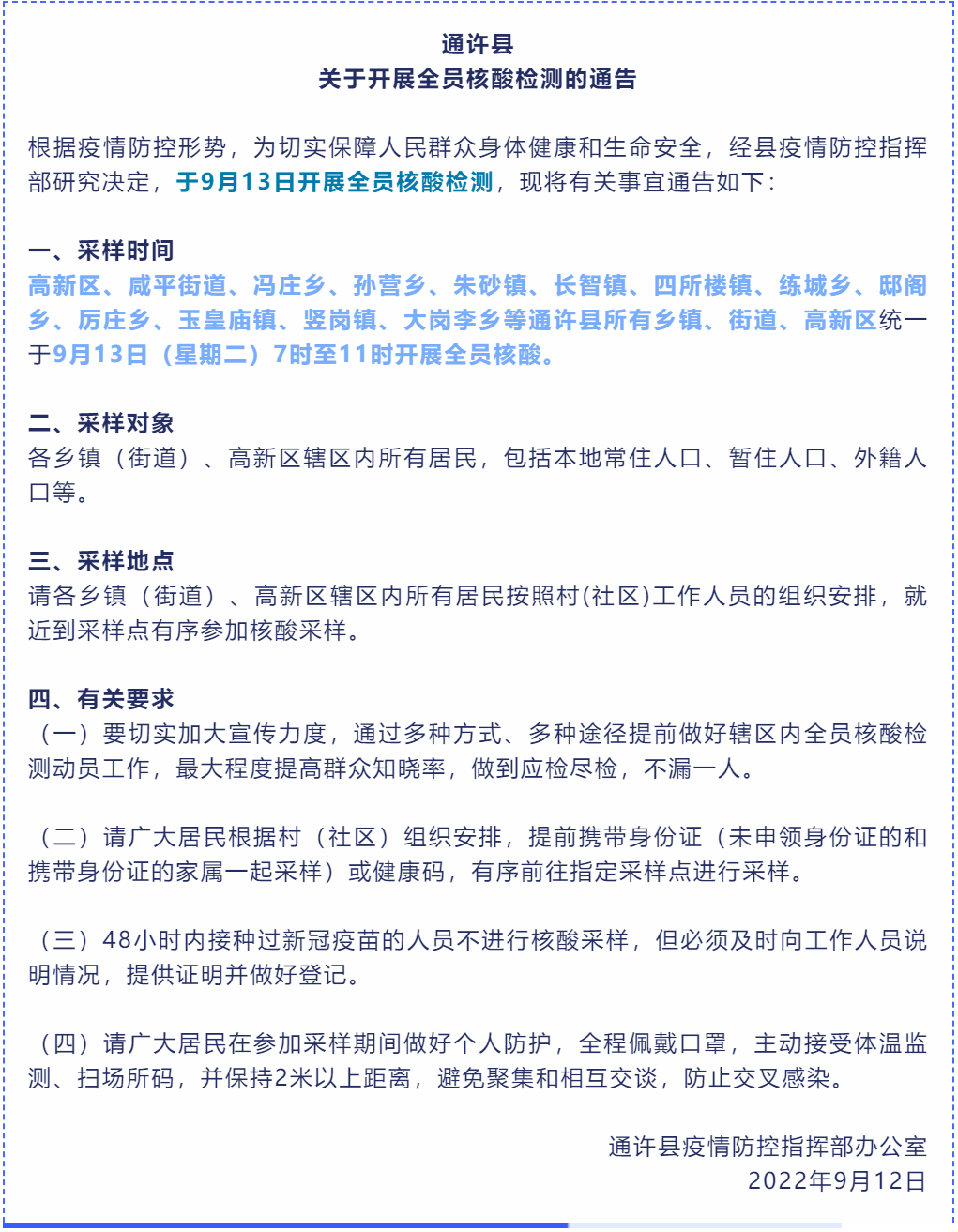 通许县
关于开展全员核酸检测的通告

根据疫情防控形势，为切实保障人民群众身体健康和生命安全，经县疫情防控指挥部研究决定，于9月13日开展全员核酸检测，现将有关事宜通告如下：

一、采样时间
高新区、咸平街道、冯庄乡、孙营乡、朱砂镇、长智镇、四所楼镇、练城乡、邸阁乡、厉庄乡、玉皇庙镇、竖岗镇、大岗李乡等通许县所有乡镇、街道、高新区统一于9月13日（星期二）7时至11时开展全员核酸。

二、采样对象
各乡镇（街道）、高新区辖区内所有居民，包括本地常住人口、暂住人口、外籍人口等。

三、采样地点
请各乡镇（街道）、高新区辖区内所有居民按照村(社区)工作人员的组织安排，就近到采样点有序参加核酸采样。

四、有关要求
（一）要切实加大宣传力度，通过多种方式、多种途径提前做好辖区内全员核酸检测动员工作，最大程度提高群众知晓率，做到应检尽检，不漏一人。

（二）请广大居民根据村（社区）组织安排，提前携带身份证（未申领身份证的和携带身份证的家属一起采样）或健康码，有序前往指定采样点进行采样。

（三）48小时内接种过新冠疫苗的人员不进行核酸采样，但必须及时向工作人员说明情况，提供证明并做好登记。

（四）请广大居民在参加采样期间做好个人防护，全程佩戴口罩，主动接受体温监测、扫场所码，并保持2米以上距离，避免聚集和相互交谈，防止交叉感染。

通许县疫情防控指挥部办公室
2022年9月12日